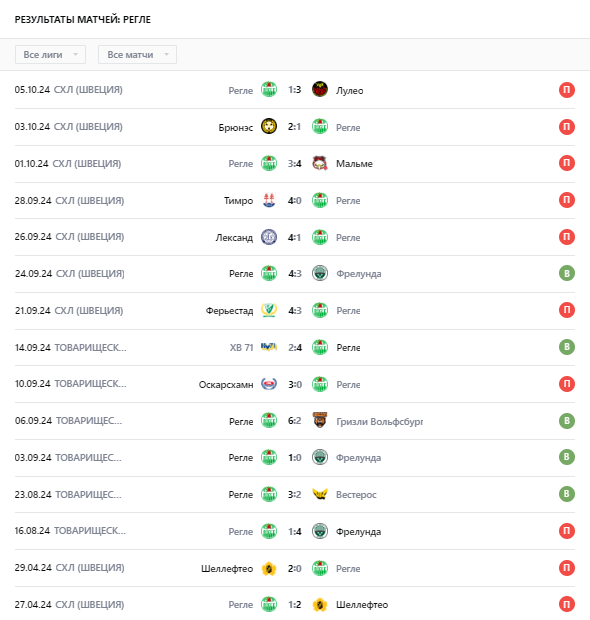 РЕЗУЛЬТАТЫ МАТЧЕЙ: РЕГЛЕ

Все лиги
Все матчи

| | | | | | |
|---|---|---|---|---|---|
| 05.10.24 | СХЛ (ШВЕЦИЯ) | Регле | 1:3 | Лулео | П |
| 03.10.24 | СХЛ (ШВЕЦИЯ) | Брюнэс | 2:1 | Регле | П |
| 01.10.24 | СХЛ (ШВЕЦИЯ) | Регле | 3:4 | Мальме | П |
| 28.09.24 | СХЛ (ШВЕЦИЯ) | Тимро | 4:0 | Регле | П |
| 26.09.24 | СХЛ (ШВЕЦИЯ) | Лександ | 4:1 | Регле | П |
| 24.09.24 | СХЛ (ШВЕЦИЯ) | Регле | 4:3 | Фрелунда | В |
| 21.09.24 | СХЛ (ШВЕЦИЯ) | Ферьестад | 4:3 | Регле | П |
| 14.09.24 | ТОВАРИЩЕСК... | ХВ 71 | 2:4 | Регле | В |
| 10.09.24 | ТОВАРИЩЕСК... | Оскарсхамн | 3:0 | Регле | П |
| 06.09.24 | ТОВАРИЩЕС... | Регле | 6:2 | Гризли Вольфсбург | В |
| 03.09.24 | ТОВАРИЩЕС... | Регле | 1:0 | Фрелунда | В |
| 23.08.24 | ТОВАРИЩЕС... | Регле | 3:2 | Вестерос | В |
| 16.08.24 | ТОВАРИЩЕСК... | Регле | 1:4 | Фрелунда | П |
| 29.04.24 | СХЛ (ШВЕЦИЯ) | Шеллефтео | 2:0 | Регле | П |
| 27.04.24 | СХЛ (ШВЕЦИЯ) | Регле | 1:2 | Шеллефтео | П |